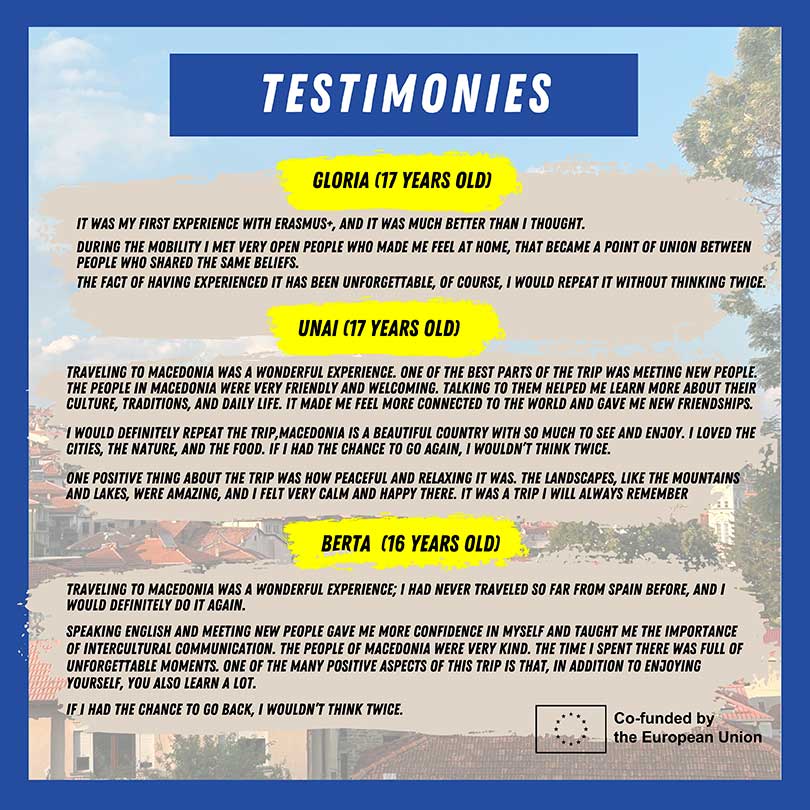 TESTIMONIES

GLORIA (17 YEARS OLD)

IT WAS MY FIRST EXPERIENCE WITH ERASMUS+, AND IT WAS MUCH BETTER THAN I THOUGHT.

DURING THE MOBILITY I MET VERY OPEN PEOPLE WHO MADE ME FEEL AT HOME, THAT BECAME A POINT OF UNION BETWEEN PEOPLE WHO SHARED THE SAME BELIEFS.

THE FACT OF HAVING EXPERIENCED IT HAS BEEN UNFORGETTABLE, OF COURSE, I WOULD REPEAT IT WITHOUT THINKING TWICE.

UNAI (17 YEARS OLD)

TRAVELING TO MACEDONIA WAS A WONDERFUL EXPERIENCE. ONE OF THE BEST PARTS OF THE TRIP WAS MEETING NEW PEOPLE. THE PEOPLE IN MACEDONIA WERE VERY FRIENDLY AND WELCOMING. TALKING TO THEM HELPED ME LEARN MORE ABOUT THEIR CULTURE, TRADITIONS, AND DAILY LIFE. IT MADE ME FEEL MORE CONNECTED TO THE WORLD AND GAVE ME NEW FRIENDSHIPS.

I WOULD DEFINITELY REPEAT THE TRIP,MACEDONIA IS A BEAUTIFUL COUNTRY WITH SO MUCH TO SEE AND ENJOY. I LOVED THE CITIES, THE NATURE, AND THE FOOD. IF I HAD THE CHANCE TO GO AGAIN, I WOULDN'T THINK TWICE.

ONE POSITIVE THING ABOUT THE TRIP WAS HOW PEACEFUL AND RELAXING IT WAS. THE LANDSCAPES, LIKE THE MOUNTAINS AND LAKES, WERE AMAZING, AND I FELT VERY CALM AND HAPPY THERE. IT WAS A TRIP I WILL ALWAYS REMEMBER

BERTA (16 YEARS OLD)

TRAVELING TO MACEDONIA WAS A WONDERFUL EXPERIENCE; I HAD NEVER TRAVELED SO FAR FROM SPAIN BEFORE, AND I WOULD DEFINITELY DO IT AGAIN.

SPEAKING ENGLISH AND MEETING NEW PEOPLE GAVE ME MORE CONFIDENCE IN MYSELF AND TAUGHT ME THE IMPORTANCE OF INTERCULTURAL COMMUNICATION. THE PEOPLE OF MACEDONIA WERE VERY KIND. THE TIME I SPENT THERE WAS FULL OF UNFORGETTABLE MOMENTS. ONE OF THE MANY POSITIVE ASPECTS OF THIS TRIP IS THAT, IN ADDITION TO ENJOYING YOURSELF, YOU ALSO LEARN A LOT.

IF I HAD THE CHANCE TO GO BACK, I WOULDN'T THINK TWICE.

Co-funded by the European Union